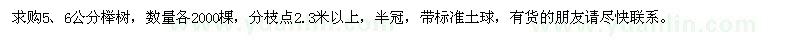 求购5、6公分榉树，数量各2000棵，分枝点2.3米以上，半冠，带标准土球，有货的朋友请尽快联系。